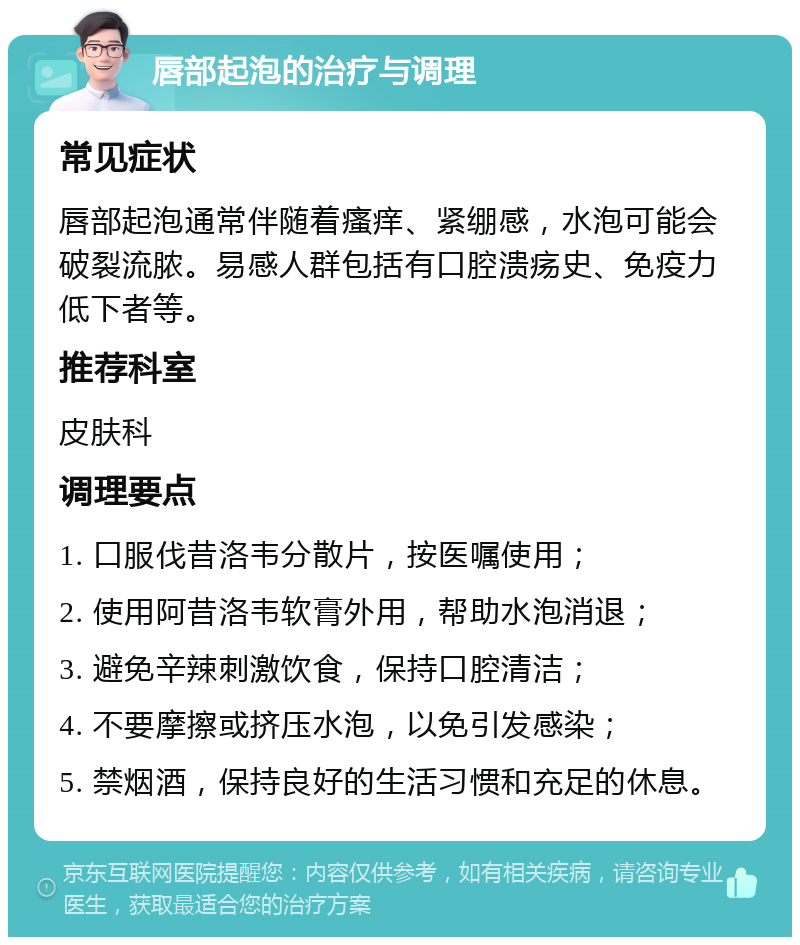 唇部起泡的治疗与调理

常见症状

唇部起泡通常伴随着瘙痒、紧绷感，水泡可能会破裂流脓。易感人群包括有口腔溃疡史、免疫力低下者等。

推荐科室

皮肤科

调理要点

1. 口服伐昔洛韦分散片，按医嘱使用；

2. 使用阿昔洛韦软膏外用，帮助水泡消退；

3. 避免辛辣刺激饮食，保持口腔清洁；

4. 不要摩擦或挤压水泡，以免引发感染；

5. 禁烟酒，保持良好的生活习惯和充足的休息。

京东互联网医院提醒您：内容仅供参考，如有相关疾病，请咨询专业医生，获取最适合您的治疗方案